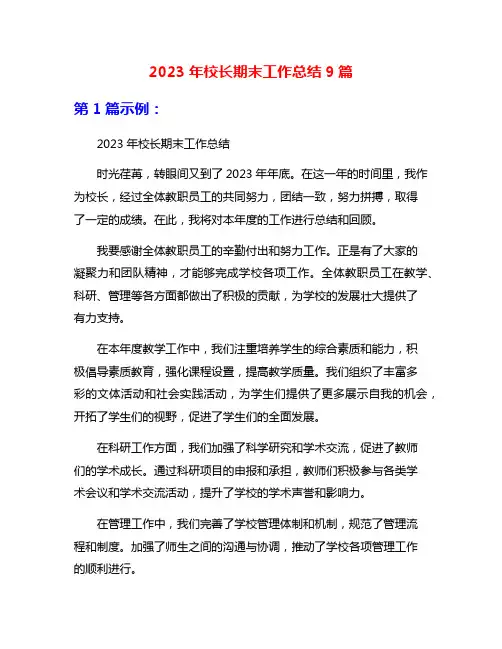 2023 年校长期末工作总结 9 篇

第 1 篇示例：

2023 年校长期末工作总结

时光荏苒，转眼间又到了 2023 年年底。在这一年的时间里，我作为校长，经过全体教职员工的共同努力，团结一致，努力拼搏，取得了一定的成绩。在此，我将对本年度的工作进行总结和回顾。

我要感谢全体教职员工的辛勤付出和努力工作。正是有了大家的凝聚力和团队精神，才能够完成学校各项工作。全体教职员工在教学、科研、管理等各方面都做出了积极的贡献，为学校的发展壮大提供了有力支持。

在本年度教学工作中，我们注重培养学生的综合素质和能力，积极倡导素质教育，强化课程设置，提高教学质量。我们组织了丰富多彩的文体活动和社会实践活动，为学生们提供了更多展示自我的机会，开拓了学生们的视野，促进了学生们的全面发展。

在科研工作方面，我们加强了科学研究和学术交流，促进了教师们的学术成长。通过科研项目的申报和承担，教师们积极参与各类学术会议和学术交流活动，提升了学校的学术声誉和影响力。

在管理工作中，我们完善了学校管理体制和机制，规范了管理流程和制度。加强了师生之间的沟通与协调，推动了学校各项管理工作的顺利进行。